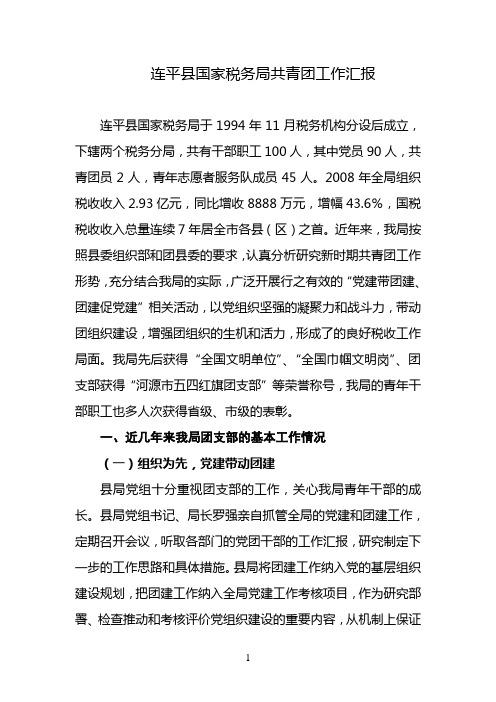 连平县国家税务局共青团工作汇报

连平县国家税务局于 1994 年 11 月税务机构分设后成立，下辖两个税务分局，共有干部职工 100 人，其中党员 90 人，共青团员 2 人，青年志愿者服务队成员 45 人。2008 年全局组织税收收入 2.93 亿元，同比增收 8888 万元，增幅 43.6%，国税税收收入总量连续 7 年居全市各县（区）之首。近年来，我局按照县委组织部和团县委的要求，认真分析研究新时期共青团工作形势，充分结合我局的实际，广泛开展行之有效的“党建带团建、团建促党建”相关活动，以党组织坚强的凝聚力和战斗力，带动团组织建设，增强团组织的生机和活力，形成了的良好税收工作局面。我局先后获得“全国文明单位”、“全国巾帼文明岗”、团支部获得“河源市五四红旗团支部”等荣誉称号，我局的青年干部职工也多人次获得省级、市级的表彰。

一、近几年来我局团支部的基本工作情况

（一）组织为先，党建带动团建

县局党组十分重视团支部的工作，关心我局青年干部的成长。县局党组书记、局长罗强亲自抓管全局的党建和团建工作，定期召开会议，听取各部门的党团干部的工作汇报，研究制定下一步的工作思路和具体措施。县局将团建工作纳入党的基层组织建设规划，把团建工作纳入全局党建工作考核项目，作为研究部署、检查推动和考核评价党组织建设的重要内容，从机制上保证

1